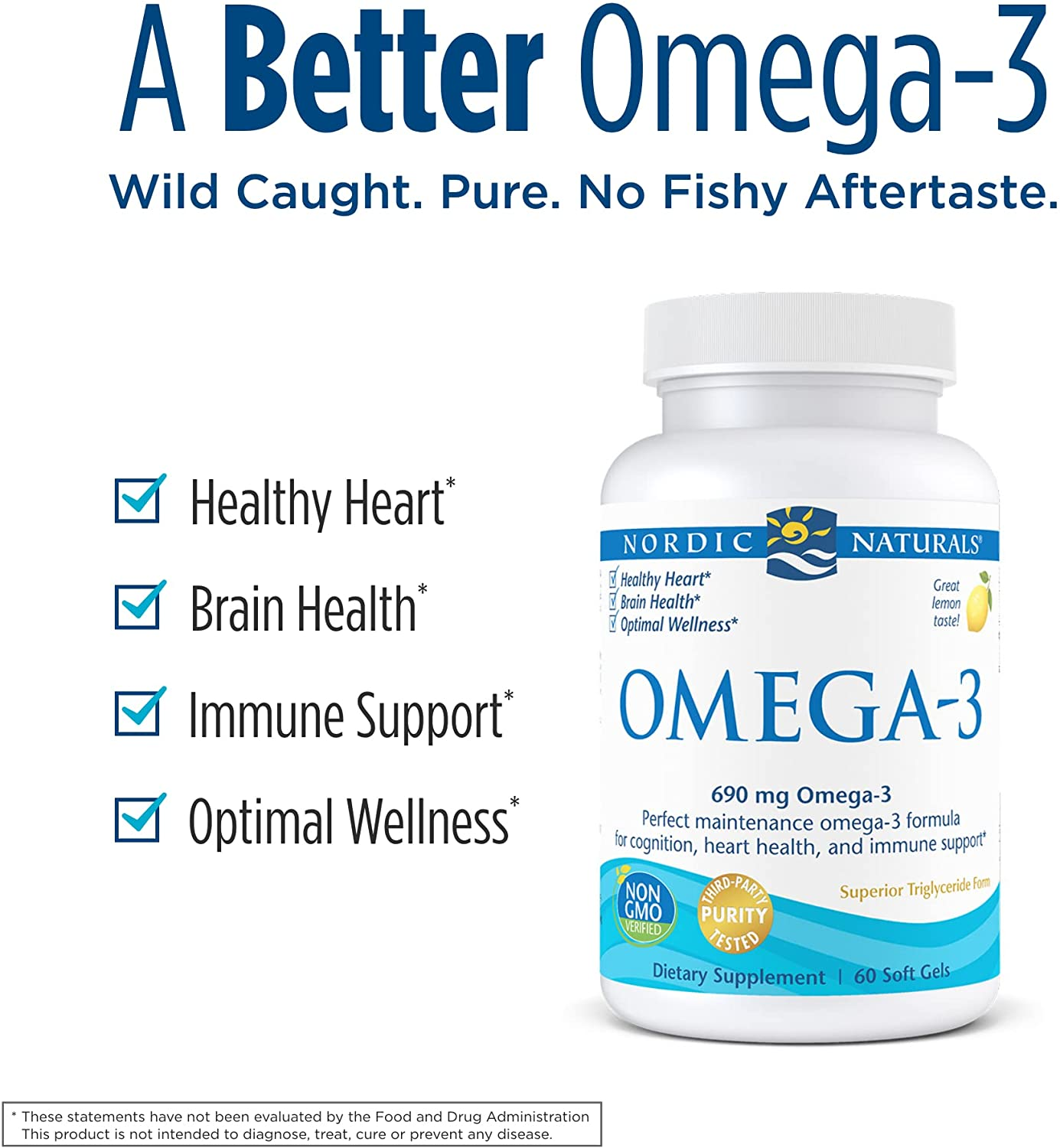 A Better Omega-3

Wild Caught. Pure. No Fishy Aftertaste.

Healthy Heart*

Brain Health*

Immune Support*

Optimal Wellness*

NORDIC NATURALS®

Healthy Heart*
Brain Health*
Optimal Wellness*

Great lemon taste!

OMEGA-3

690 mg Omega-3
Perfect maintenance omega-3 formula for cognition, heart health, and immune support*

NON GMO VERIFIED

THIRD-PARTY PURITY TESTED

Superior Triglyceride Form

Dietary Supplement | 60 Soft Gels

* These statements have not been evaluated by the Food and Drug Administration
This product is not intended to diagnose, treat, cure or prevent any disease.